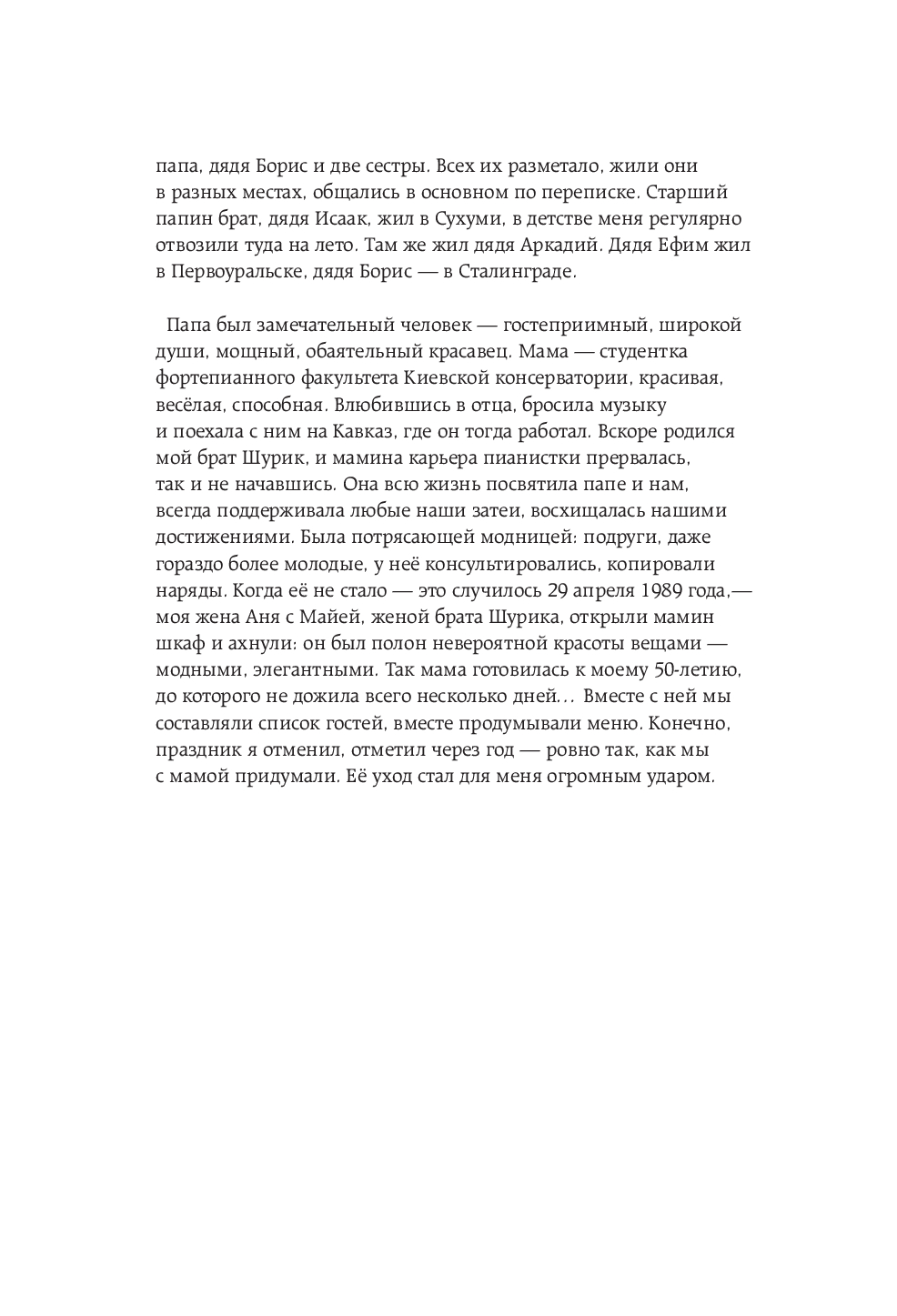 папа, дядя Борис и две сестры. Всех их разметало, жили они в разных местах, общались в основном по переписке. Старший папин брат, дядя Исаак, жил в Сухуми, в детстве меня регулярно отвозили туда на лето. Там же жил дядя Аркадий. Дядя Ефим жил в Первоуральске, дядя Борис — в Сталинграде.

Папа был замечательный человек — гостеприимный, широкой души, мощный, обаятельный красавец. Мама — студентка фортепианного факультета Киевской консерватории, красивая, весёлая, способная. Влюбившись в отца, бросила музыку и поехала с ним на Кавказ, где он тогда работал. Вскоре родился мой брат Шурик, и мамина карьера пианистки прервалась, так и не начавшись. Она всю жизнь посвятила папе и нам, всегда поддерживала любые наши затеи, восхищалась нашими достижениями. Была потрясающей модницей: подруги, даже гораздо более молодые, у неё консультировались, копировали наряды. Когда её не стало — это случилось 29 апреля 1989 года,— моя жена Аня с Майей, женой брата Шурика, открыли мамин шкаф и ахнули: он был полон невероятной красоты вещами — модными, элегантными. Так мама готовилась к моему 50-летию, до которого не дожила всего несколько дней... Вместе с ней мы составляли список гостей, вместе продумывали меню. Конечно, праздник я отменил, отметил через год — ровно так, как мы с мамой придумали. Её уход стал для меня огромным ударом.